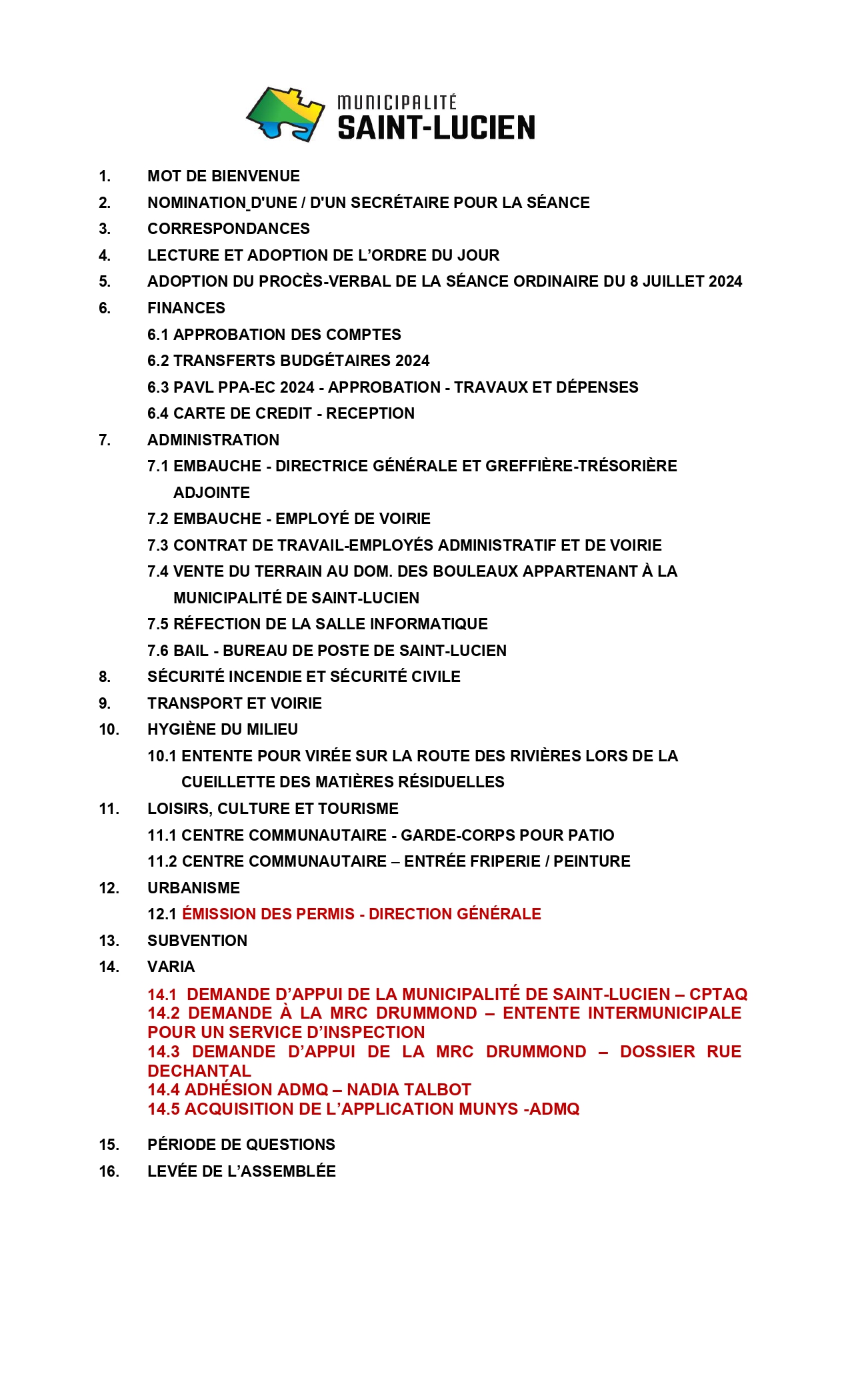 MUNICIPALITÉ
SAINT-LUCIEN

1. MOT DE BIENVENUE
2. NOMINATION D'UNE / D'UN SECRÉTAIRE POUR LA SÉANCE
3. CORRESPONDANCES
4. LECTURE ET ADOPTION DE L'ORDRE DU JOUR
5. ADOPTION DU PROCÈS-VERBAL DE LA SÉANCE ORDINAIRE DU 8 JUILLET 2024
6. FINANCES
6.1 APPROBATION DES COMPTES
6.2 TRANSFERTS BUDGÉTAIRES 2024
6.3 PAVL PPA-EC 2024 - APPROBATION - TRAVAUX ET DÉPENSES
6.4 CARTE DE CREDIT - RECEPTION
7. ADMINISTRATION
7.1 EMBAUCHE - DIRECTRICE GÉNÉRALE ET GREFFIÈRE-TRÉSORIÈRE ADJOINTE
7.2 EMBAUCHE - EMPLOYÉ DE VOIRIE
7.3 CONTRAT DE TRAVAIL-EMPLOYÉS ADMINISTRATIF ET DE VOIRIE
7.4 VENTE DU TERRAIN AU DOM. DES BOULEAUX APPARTENANT À LA MUNICIPALITÉ DE SAINT-LUCIEN
7.5 RÉFECTION DE LA SALLE INFORMATIQUE
7.6 BAIL - BUREAU DE POSTE DE SAINT-LUCIEN
8. SÉCURITÉ INCENDIE ET SÉCURITÉ CIVILE
9. TRANSPORT ET VOIRIE
10. HYGIÈNE DU MILIEU
10.1 ENTENTE POUR VIRÉE SUR LA ROUTE DES RIVIÈRES LORS DE LA CUEILLETTE DES MATIÈRES RÉSIDUELLES
11. LOISIRS, CULTURE ET TOURISME
11.1 CENTRE COMMUNAUTAIRE - GARDE-CORPS POUR PATIO
11.2 CENTRE COMMUNAUTAIRE – ENTRÉE FRIPERIE / PEINTURE
12. URBANISME
12.1 ÉMISSION DES PERMIS - DIRECTION GÉNÉRALE
13. SUBVENTION
14. VARIA
14.1 DEMANDE D'APPUI DE LA MUNICIPALITÉ DE SAINT-LUCIEN – CPTAQ
14.2 DEMANDE À LA MRC DRUMMOND – ENTENTE INTERMUNICIPALE POUR UN SERVICE D'INSPECTION
14.3 DEMANDE D'APPUI DE LA MRC DRUMMOND – DOSSIER RUE DECHANTAL
14.4 ADHÉSION ADMQ – NADIA TALBOT
14.5 ACQUISITION DE L'APPLICATION MUNYS -ADMQ
15. PÉRIODE DE QUESTIONS
16. LEVÉE DE L'ASSEMBLÉE